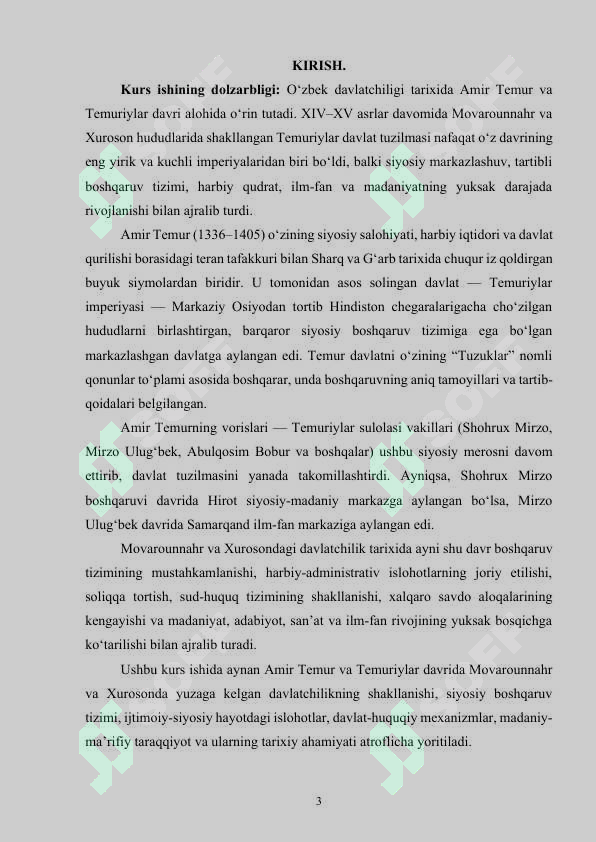 KIRISH.

**Kurs ishining dolzarbligi:** O‘zbek davlatchiligi tarixida Amir Temur va Temuriylar davri alohida o‘rin tutadi. XIV–XV asrlar davomida Movarounnahr va Xuroson hududlarida shakllangan Temuriylar davlat tuzilmasi nafaqat o‘z davrining eng yirik va kuchli imperiyalaridan biri bo‘ldi, balki siyosiy markazlashuv, tartibli boshqaruv tizimi, harbiy qudrat, ilm-fan va madaniyatning yuksak darajada rivojlanishi bilan ajralib turdi.

Amir Temur (1336–1405) o‘zining siyosiy salohiyati, harbiy iqtidori va davlat qurilishi borasidagi teran tafakkuri bilan Sharq va G‘arb tarixida chuqur iz qoldirgan buyuk siymolardan biridir. U tomonidan asos solingan davlat — Temuriylar imperiyasi — Markaziy Osiyodan tortib Hindiston chegaralarigacha cho‘zilgan hududlarni birlashtirgan, barqaror siyosiy boshqaruv tizimiga ega bo‘lgan markazlashgan davlatga aylangan edi. Temur davlatni o‘zining “Tuzuklar” nomli qonunlar to‘plami asosida boshqarar, unda boshqaruvning aniq tamoyillari va tartib-qoidalari belgilangan.

Amir Temurning vorislari — Temuriylar sulolasi vakillari (Shohrux Mirzo, Mirzo Ulug‘bek, Abulqosim Bobur va boshqalar) ushbu siyosiy merosni davom ettirib, davlat tuzilmasini yanada takomillashtirdi. Ayniqsa, Shohrux Mirzo boshqaruvi davrida Hirot siyosiy-madaniy markazga aylangan bo‘lsa, Mirzo Ulug‘bek davrida Samarqand ilm-fan markaziga aylangan edi.

Movarounnahr va Xurosondagi davlatchilik tarixida ayni shu davr boshqaruv tizimining mustahkamlanishi, harbiy-administrativ islohotlarning joriy etilishi, soliqqa tortish, sud-huquq tizimining shakllanishi, xalqaro savdo aloqalarining kengayishi va madaniyat, adabiyot, san’at va ilm-fan rivojining yuksak bosqichga ko‘tarilishi bilan ajralib turadi.

Ushbu kurs ishida aynan Amir Temur va Temuriylar davrida Movarounnahr va Xurosonda yuzaga kelgan davlatchilikning shakllanishi, siyosiy boshqaruv tizimi, ijtimoiy-siyosiy hayotdagi islohotlar, davlat-huquqiy mexanizmlar, madaniy-ma’rifiy taraqqiyot va ularning tarixiy ahamiyati atroflicha yoritiladi.

3